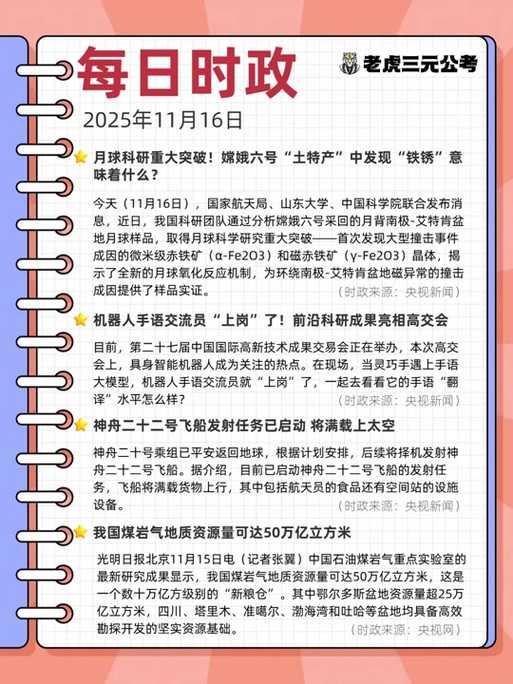 每日时政

老虎三元公考

2025年11月16日

月球科研重大突破！嫦娥六号“土特产”中发现“铁锈”意味着什么？

今天（11月16日），国家航天局、山东大学、中国科学院联合发布消息，近日，我国科研团队通过分析嫦娥六号采回的月背南极-艾特肯盆地月球样品，取得月球科学研究重大突破——首次发现大型撞击事件成因的微米级赤铁矿（α-Fe2O3）和磁赤铁矿（γ-Fe2O3）晶体，揭示了全新的月球氧化反应机制，为环绕南极-艾特肯盆地磁异常的撞击成因提供了样品实证。
（时政来源：央视新闻）

机器人手语交流员“上岗”了！前沿科研成果亮相高交会

目前，第二十七届中国国际高新技术成果交易会正在举办，本次高交会上，具身智能机器人成为关注的热点。在现场，当灵巧手遇上手语大模型，机器人手语交流员就“上岗”了，一起去看看它的手语“翻译”水平怎么样？
（时政来源：央视新闻）

神舟二十二号飞船发射任务已启动 将满载上太空

神舟二十号乘组已平安返回地球，根据计划安排，后续将择机发射神舟二十二号飞船。据介绍，目前已启动神舟二十二号飞船的发射任务，飞船将满载货物上行，其中包括航天员的食品还有空间站的设施设备。
（时政来源：央视新闻）

我国煤岩气地质资源量可达50万亿立方米

光明日报北京11月15日电（记者张翼）中国石油煤岩气重点实验室的最新研究成果显示，我国煤岩气地质资源量可达50万亿立方米，这是一个数十万亿方级别的“新粮仓”。其中鄂尔多斯盆地资源量超25万亿立方米，四川、塔里木、准噶尔、渤海湾和吐哈等盆地均具备高效勘探开发的坚实资源基础。
（时政来源：央视网）